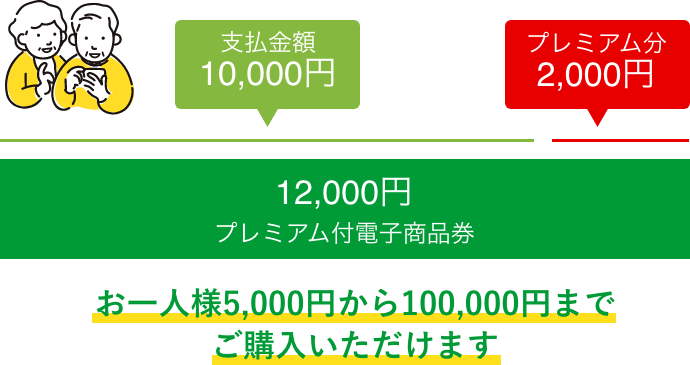 支払金額
10,000円

プレミアム分
2,000円

12,000円
プレミアム付電子商品券

お一人様5,000円から100,000円まで
ご購入いただけます